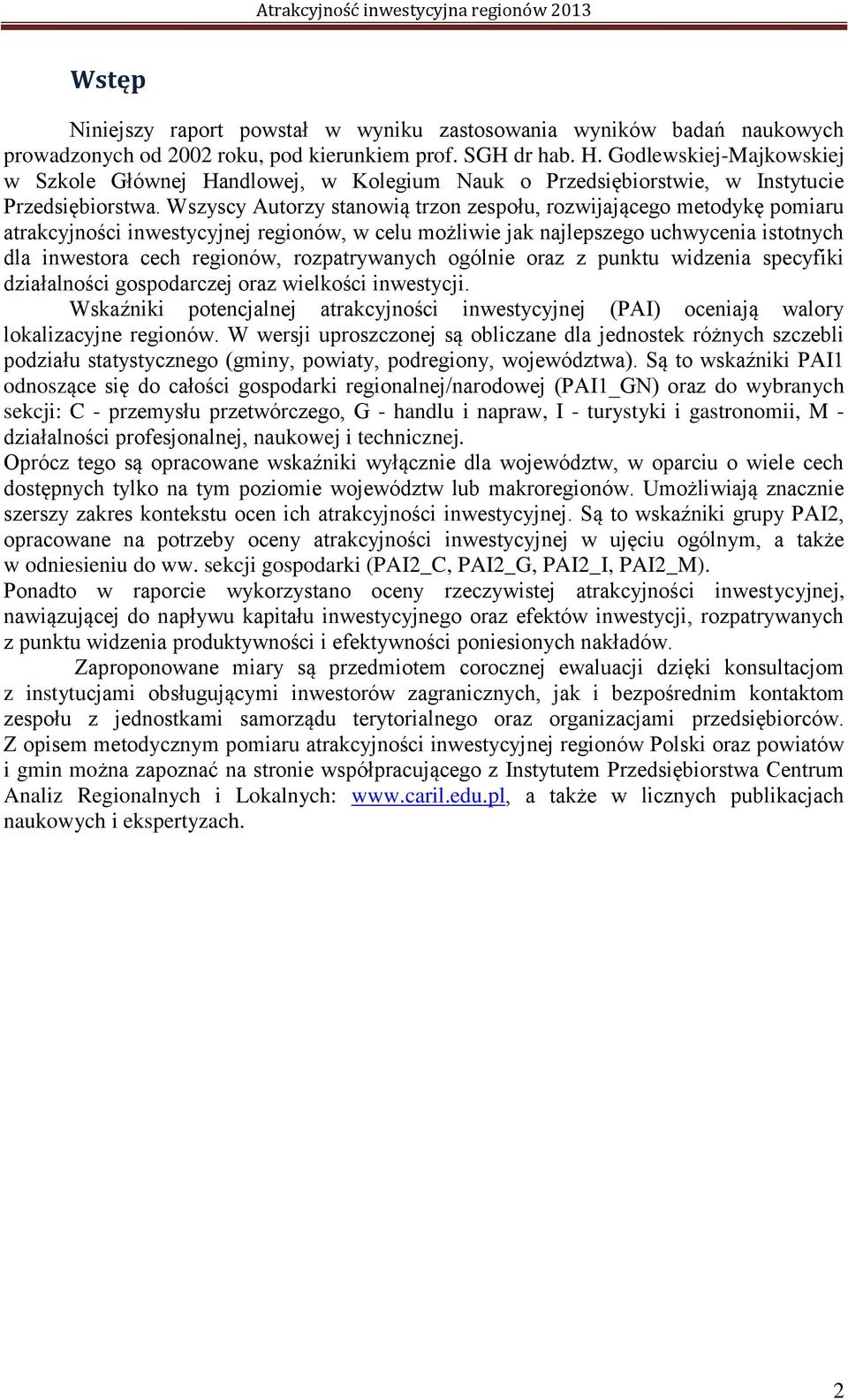 Atrakcyjność inwestycyjna regionów 2013

Wstęp

Niniejszy raport powstał w wyniku zastosowania wyników badań naukowych prowadzonych od 2002 roku, pod kierunkiem prof. SGH dr hab. H. Godlewskiej-Majkowskiej w Szkole Głównej Handlowej, w Kolegium Nauk o Przedsiębiorstwie, w Instytucie Przedsiębiorstwa. Wszyscy Autorzy stanowią trzon zespołu, rozwijającego metodykę pomiaru atrakcyjności inwestycyjnej regionów, w celu możliwie jak najlepszego uchwycenia istotnych dla inwestora cech regionów, rozpatrywanych ogólnie oraz z punktu widzenia specyfiki działalności gospodarczej oraz wielkości inwestycji.

Wskaźniki potencjalnej atrakcyjności inwestycyjnej (PAI) oceniają walory lokalizacyjne regionów. W wersji uproszczonej są obliczane dla jednostek różnych szczebli podziału statystycznego (gminy, powiaty, podregiony, województwa). Są to wskaźniki PAI1 odnoszące się do całości gospodarki regionalnej/narodowej (PAI1_GN) oraz do wybranych sekcji: C - przemysłu przetwórczego, G - handlu i napraw, I - turystyki i gastronomii, M - działalności profesjonalnej, naukowej i technicznej.

Oprócz tego są opracowane wskaźniki wyłącznie dla województw, w oparciu o wiele cech dostępnych tylko na tym poziomie województw lub makroregionów. Umożliwiają znacznie szerszy zakres kontekstu ocen ich atrakcyjności inwestycyjnej. Są to wskaźniki grupy PAI2, opracowane na potrzeby oceny atrakcyjności inwestycyjnej w ujęciu ogólnym, a także w odniesieniu do ww. sekcji gospodarki (PAI2_C, PAI2_G, PAI2_I, PAI2_M).

Ponadto w raporcie wykorzystano oceny rzeczywistej atrakcyjności inwestycyjnej, nawiązującej do napływu kapitału inwestycyjnego oraz efektów inwestycji, rozpatrywanych z punktu widzenia produktywności i efektywności poniesionych nakładów.

Zaproponowane miary są przedmiotem corocznej ewaluacji dzięki konsultacjom z instytucjami obsługującymi inwestorów zagranicznych, jak i bezpośrednim kontaktom zespołu z jednostkami samorządu terytorialnego oraz organizacjami przedsiębiorców. Z opisem metodycznym pomiaru atrakcyjności inwestycyjnej regionów Polski oraz powiatów i gmin można zapoznać na stronie współpracującego z Instytutem Przedsiębiorstwa Centrum Analiz Regionalnych i Lokalnych: www.caril.edu.pl, a także w licznych publikacjach naukowych i ekspertyzach.

2